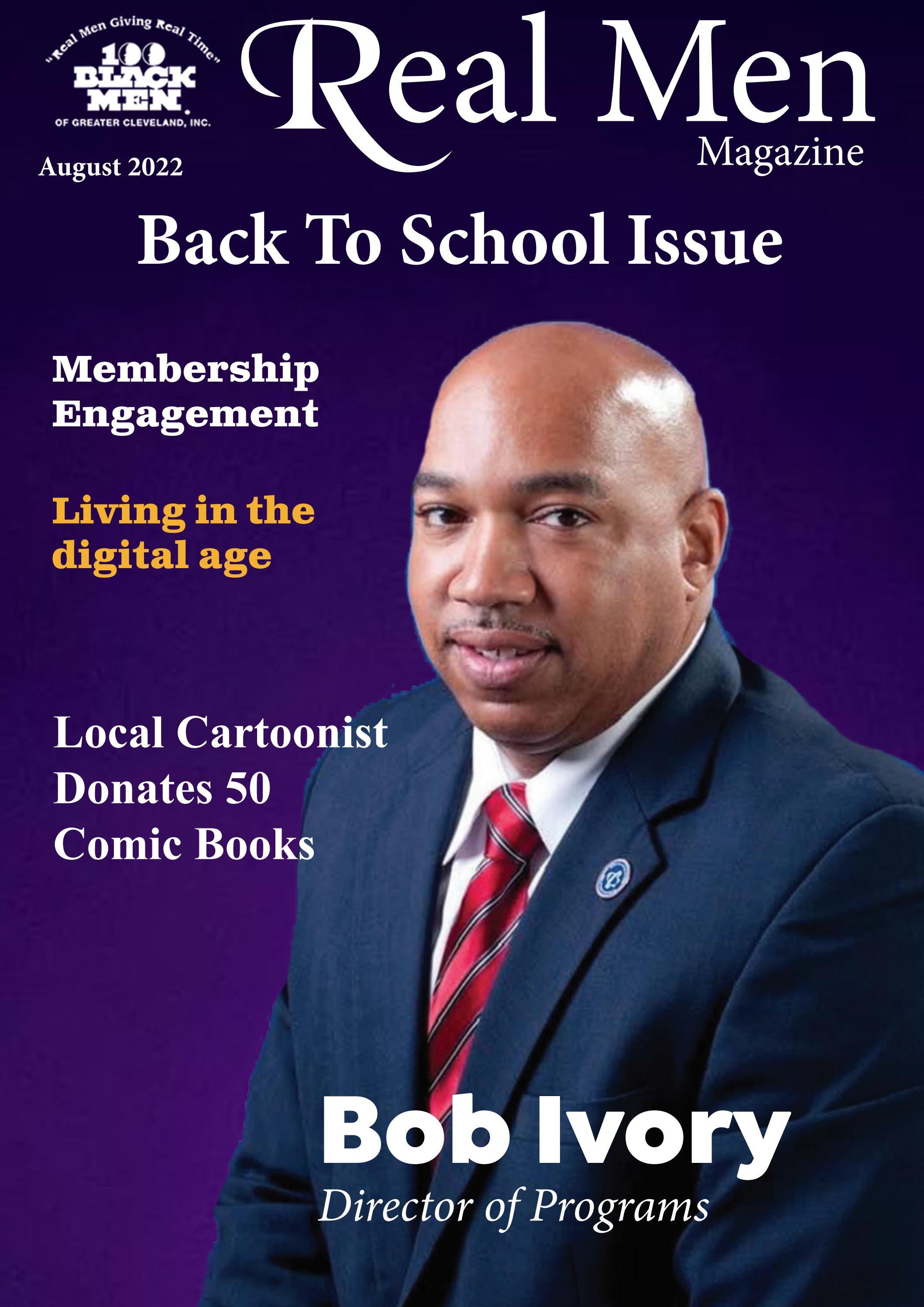 "Real Men Giving Real Time"
100 BLACK MEN
OF GREATER CLEVELAND, INC.

August 2022

Real Men
Magazine

Back To School Issue

Membership Engagement

Living in the digital age

Local Cartoonist Donates 50 Comic Books

Bob Ivory
Director of Programs